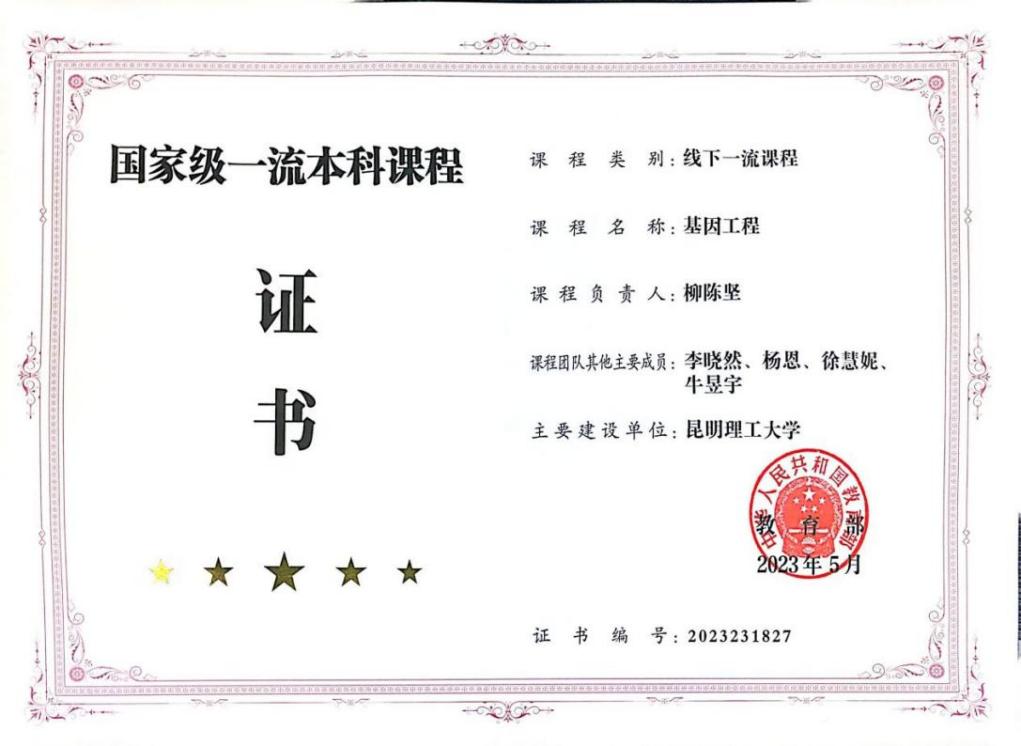 国家级一流本科课程

证

书

课程类别：线下一流课程

课程名称：基因工程

课程负责人：柳陈坚

课程团队其他主要成员：李晓然、杨恩、徐慧妮、牛昱宇

主要建设单位：昆明理工大学

中华人民共和国教育部

2023年5月

证书编号：2023231827